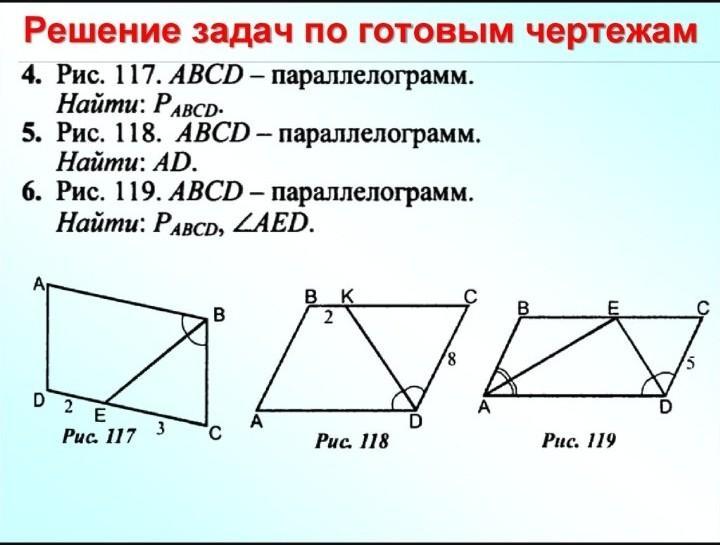 Решение задач по готовым чертежам

4. Рис. 117. $ABCD$ – параллелограмм.
Найти: $P_{ABCD}$.

5. Рис. 118. $ABCD$ – параллелограмм.
Найти: $AD$.

6. Рис. 119. $ABCD$ – параллелограмм.
Найти: $P_{ABCD}$, $\angle AED$.

A
B
D
2
E
3
C
Рис. 117

B
K
C
2
8
A
D
Рис. 118

B
E
C
5
A
D
Рис. 119